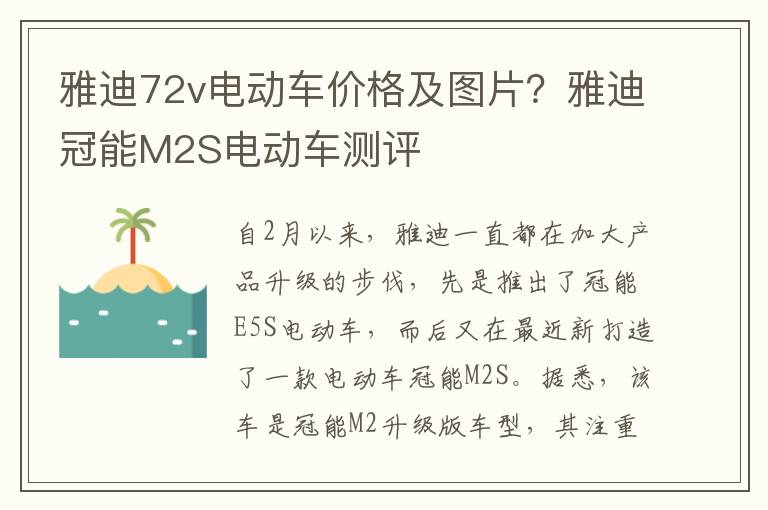 雅迪72v电动车价格及图片？雅迪冠能M2S电动车测评

自2月以来，雅迪一直都在加大产品升级的步伐，先是推出了冠能E5S电动车，而后又在最近新打造了一款电动车冠能M2S。据悉，该车是冠能M2升级版车型，其注重